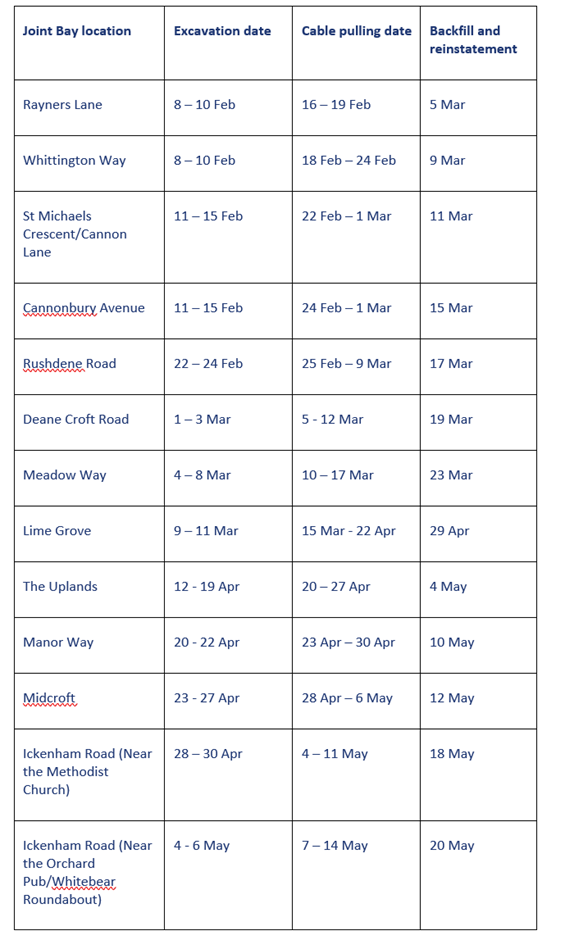 | Joint Bay location | Excavation date | Cable pulling date | Backfill and reinstatement |
|---|---|---|---|
| Rayners Lane | 8 – 10 Feb | 16 – 19 Feb | 5 Mar |
| Whittington Way | 8 – 10 Feb | 18 Feb – 24 Feb | 9 Mar |
| St Michaels Crescent/Cannon Lane | 11 – 15 Feb | 22 Feb – 1 Mar | 11 Mar |
| Cannonbury Avenue | 11 – 15 Feb | 24 Feb – 1 Mar | 15 Mar |
| Rushdene Road | 22 – 24 Feb | 25 Feb – 9 Mar | 17 Mar |
| Deane Croft Road | 1 – 3 Mar | 5 - 12 Mar | 19 Mar |
| Meadow Way | 4 – 8 Mar | 10 – 17 Mar | 23 Mar |
| Lime Grove | 9 – 11 Mar | 15 Mar - 22 Apr | 29 Apr |
| The Uplands | 12 - 19 Apr | 20 – 27 Apr | 4 May |
| Manor Way | 20 - 22 Apr | 23 Apr – 30 Apr | 10 May |
| Midcroft | 23 - 27 Apr | 28 Apr – 6 May | 12 May |
| Ickenham Road (Near the Methodist Church) | 28 – 30 Apr | 4 – 11 May | 18 May |
| Ickenham Road (Near the Orchard Pub/Whitebear Roundabout) | 4 - 6 May | 7 – 14 May | 20 May |